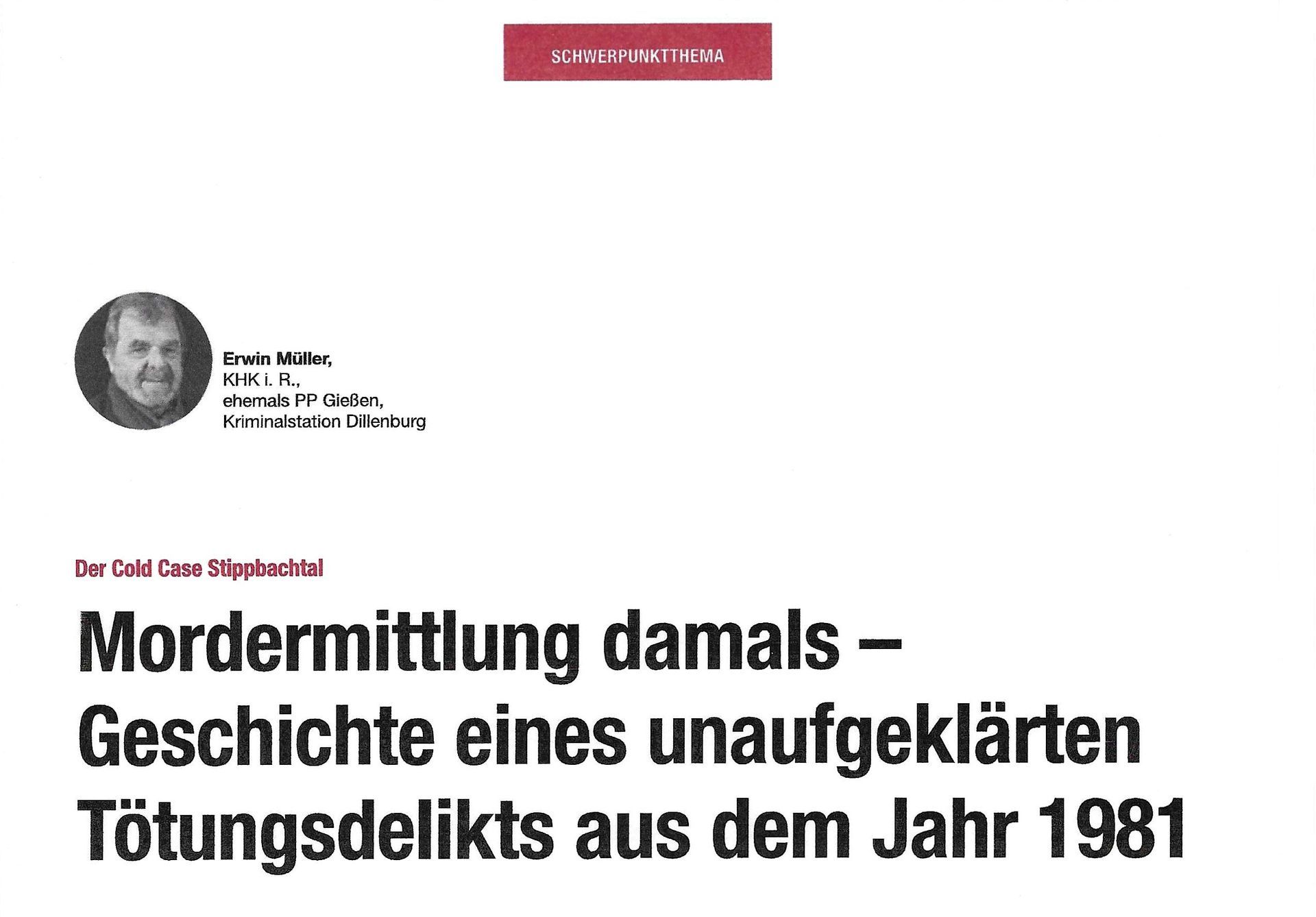 SCHWERPUNKTTHEMA

Erwin Müller,
KHK i. R.,
ehemals PP Gießen,
Kriminalstation Dillenburg

Der Cold Case Stippbachtal

Mordermittlung damals – Geschichte eines unaufgeklärten Tötungsdelikts aus dem Jahr 1981